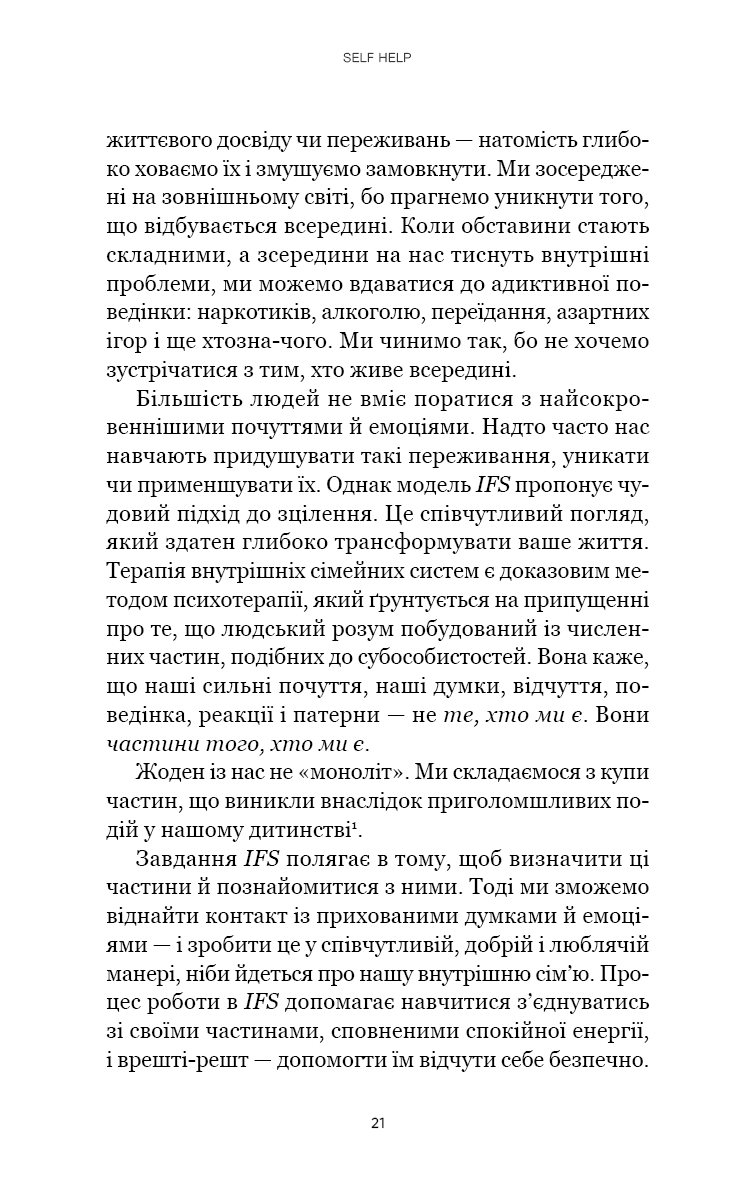 SELF HELP

життєвого досвіду чи переживань — натомість глибоко ховаємо їх і змушуємо замовкнути. Ми зосереджені на зовнішньому світі, бо прагнемо уникнути того, що відбувається всередині. Коли обставини стають складними, а зсередини на нас тиснуть внутрішні проблеми, ми можемо вдаватися до адиктивної поведінки: наркотиків, алкоголю, переїдання, азартних ігор і ще хтозна-чого. Ми чинимо так, бо не хочемо зустрічатися з тим, хто живе всередині.

Більшість людей не вміє поратися з найсокровеннішими почуттями й емоціями. Надто часто нас навчають придушувати такі переживання, уникати чи применшувати їх. Однак модель IFS пропонує чудовий підхід до зцілення. Це співчутливий погляд, який здатен глибоко трансформувати ваше життя. Терапія внутрішніх сімейних систем є доказовим методом психотерапії, який ґрунтується на припущенні про те, що людський розум побудований із численних частин, подібних до субособистостей. Вона каже, що наші сильні почуття, наші думки, відчуття, поведінка, реакції і патерни — не те, хто ми є. Вони частини того, хто ми є.

Жоден із нас не «моноліт». Ми складаємося з купи частин, що виникли внаслідок приголомшливих подій у нашому дитинстві$^{1}$.

Завдання IFS полягає в тому, щоб визначити ці частини й познайомитися з ними. Тоді ми зможемо віднайти контакт із прихованими думками й емоціями — і зробити це у співчутливій, добрій і люблячій манері, ніби йдеться про нашу внутрішню сім'ю. Процес роботи в IFS допомагає навчитися з'єднуватись зі своїми частинами, сповненими спокійної енергії, і врешті-решт — допомогти їм відчути себе безпечно.

21